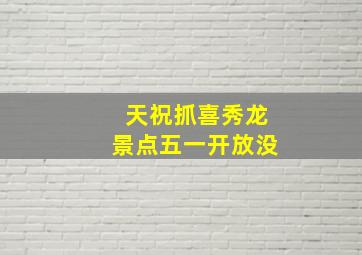 天祝抓喜秀龙
景点五一开放没